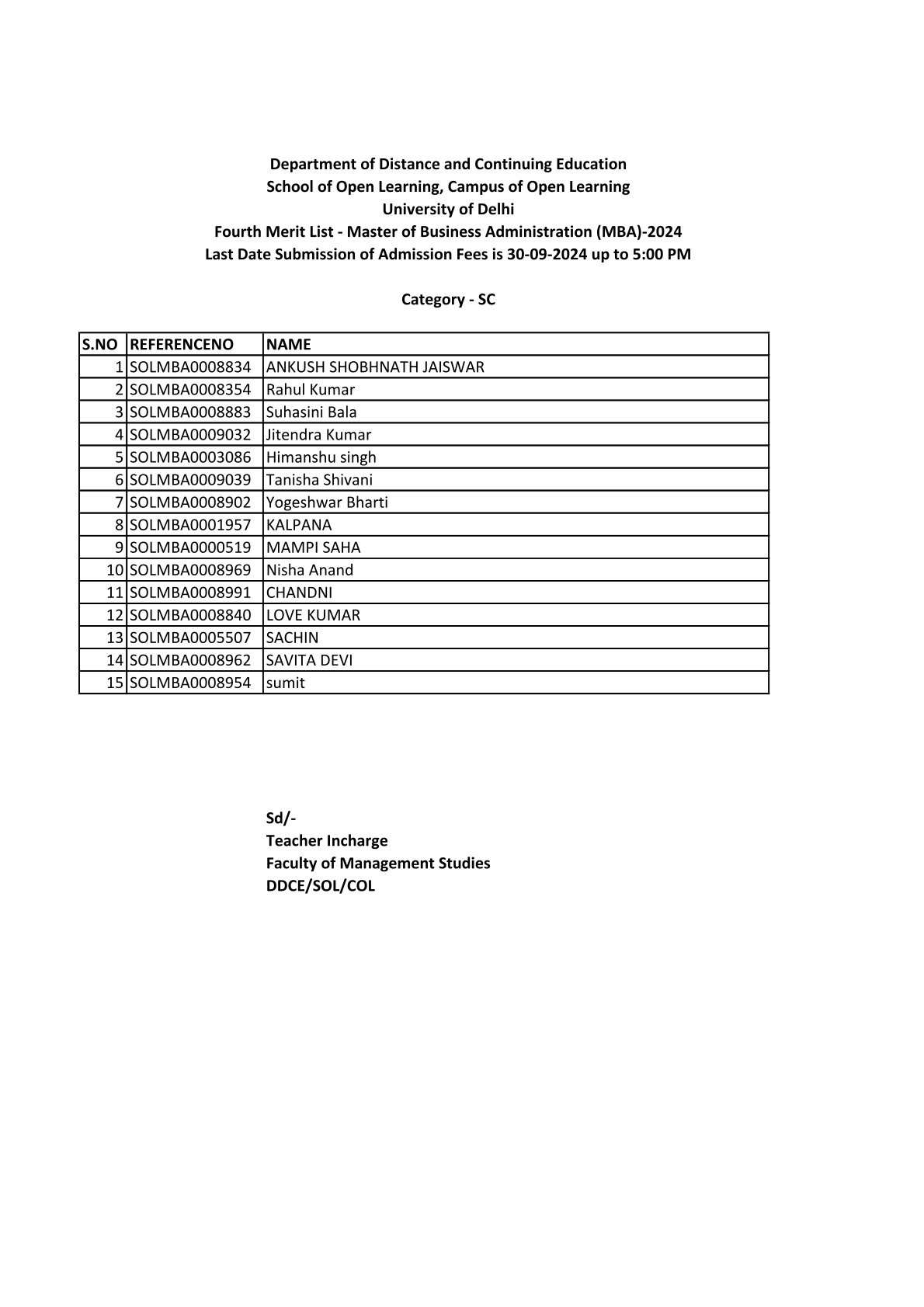 Department of Distance and Continuing Education
School of Open Learning, Campus of Open Learning
University of Delhi
Fourth Merit List - Master of Business Administration (MBA)-2024
Last Date Submission of Admission Fees is 30-09-2024 up to 5:00 PM

Category - SC

| S.NO | REFERENCENO | NAME |
|---|---|---|
| 1 | SOLMBA0008834 | ANKUSH SHOBHNATH JAISWAR |
| 2 | SOLMBA0008354 | Rahul Kumar |
| 3 | SOLMBA0008883 | Suhasini Bala |
| 4 | SOLMBA0009032 | Jitendra Kumar |
| 5 | SOLMBA0003086 | Himanshu singh |
| 6 | SOLMBA0009039 | Tanisha Shivani |
| 7 | SOLMBA0008902 | Yogeshwar Bharti |
| 8 | SOLMBA0001957 | KALPANA |
| 9 | SOLMBA0000519 | MAMPI SAHA |
| 10 | SOLMBA0008969 | Nisha Anand |
| 11 | SOLMBA0008991 | CHANDNI |
| 12 | SOLMBA0008840 | LOVE KUMAR |
| 13 | SOLMBA0005507 | SACHIN |
| 14 | SOLMBA0008962 | SAVITA DEVI |
| 15 | SOLMBA0008954 | sumit |

Sd/-
Teacher Incharge
Faculty of Management Studies
DDCE/SOL/COL